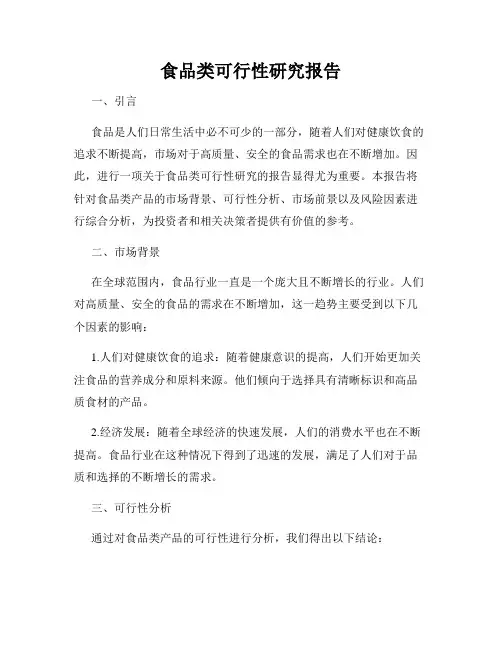 食品类可行性研究报告

一、引言

食品是人们日常生活中必不可少的一部分，随着人们对健康饮食的追求不断提高，市场对于高质量、安全的食品需求也在不断增加。因此，进行一项关于食品类可行性研究的报告显得尤为重要。本报告将针对食品类产品的市场背景、可行性分析、市场前景以及风险因素进行综合分析，为投资者和相关决策者提供有价值的参考。

二、市场背景

在全球范围内，食品行业一直是一个庞大且不断增长的行业。人们对高质量、安全的食品的需求在不断增加，这一趋势主要受到以下几个因素的影响：

1.人们对健康饮食的追求：随着健康意识的提高，人们开始更加关注食品的营养成分和原料来源。他们倾向于选择具有清晰标识和高品质食材的产品。

2.经济发展：随着全球经济的快速发展，人们的消费水平也在不断提高。食品行业在这种情况下得到了迅速的发展，满足了人们对于品质和选择的不断增长的需求。

三、可行性分析

通过对食品类产品的可行性进行分析，我们得出以下结论：